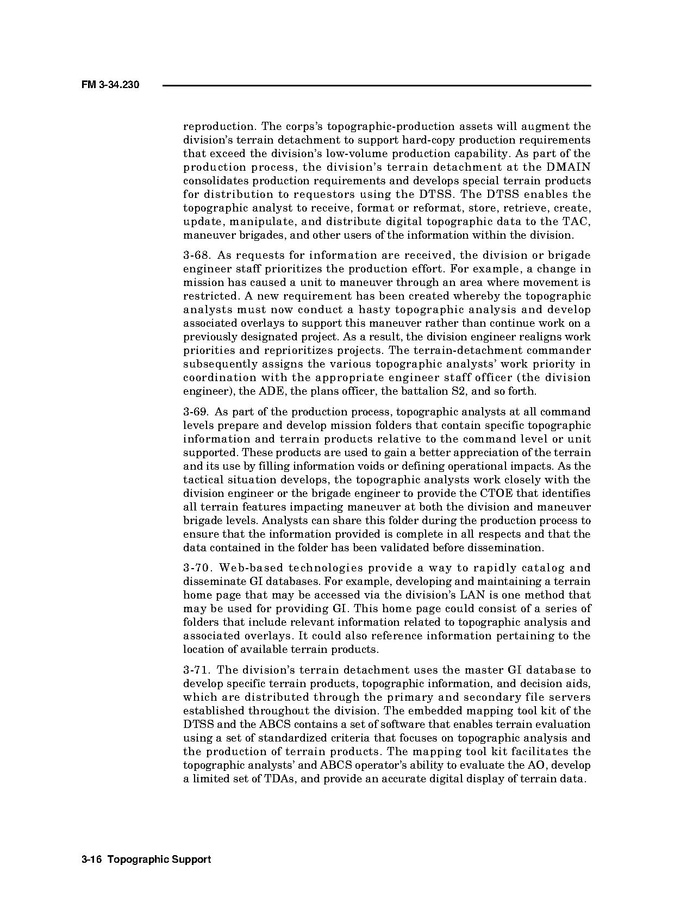 FM 3-34.230

reproduction. The corps's topographic-production assets will augment the division's terrain detachment to support hard-copy production requirements that exceed the division's low-volume production capability. As part of the production process, the division's terrain detachment at the DMAIN consolidates production requirements and develops special terrain products for distribution to requestors using the DTSS. The DTSS enables the topographic analyst to receive, format or reformat, store, retrieve, create, update, manipulate, and distribute digital topographic data to the TAC, maneuver brigades, and other users of the information within the division.

3-68. As requests for information are received, the division or brigade engineer staff prioritizes the production effort. For example, a change in mission has caused a unit to maneuver through an area where movement is restricted. A new requirement has been created whereby the topographic analysts must now conduct a hasty topographic analysis and develop associated overlays to support this maneuver rather than continue work on a previously designated project. As a result, the division engineer realigns work priorities and reprioritizes projects. The terrain-detachment commander subsequently assigns the various topographic analysts' work priority in coordination with the appropriate engineer staff officer (the division engineer), the ADE, the plans officer, the battalion S2, and so forth.

3-69. As part of the production process, topographic analysts at all command levels prepare and develop mission folders that contain specific topographic information and terrain products relative to the command level or unit supported. These products are used to gain a better appreciation of the terrain and its use by filling information voids or defining operational impacts. As the tactical situation develops, the topographic analysts work closely with the division engineer or the brigade engineer to provide the CTOE that identifies all terrain features impacting maneuver at both the division and maneuver brigade levels. Analysts can share this folder during the production process to ensure that the information provided is complete in all respects and that the data contained in the folder has been validated before dissemination.

3-70. Web-based technologies provide a way to rapidly catalog and disseminate GI databases. For example, developing and maintaining a terrain home page that may be accessed via the division's LAN is one method that may be used for providing GI. This home page could consist of a series of folders that include relevant information related to topographic analysis and associated overlays. It could also reference information pertaining to the location of available terrain products.

3-71. The division's terrain detachment uses the master GI database to develop specific terrain products, topographic information, and decision aids, which are distributed through the primary and secondary file servers established throughout the division. The embedded mapping tool kit of the DTSS and the ABCS contains a set of software that enables terrain evaluation using a set of standardized criteria that focuses on topographic analysis and the production of terrain products. The mapping tool kit facilitates the topographic analysts' and ABCS operator's ability to evaluate the AO, develop a limited set of TDAs, and provide an accurate digital display of terrain data.

3-16 Topographic Support